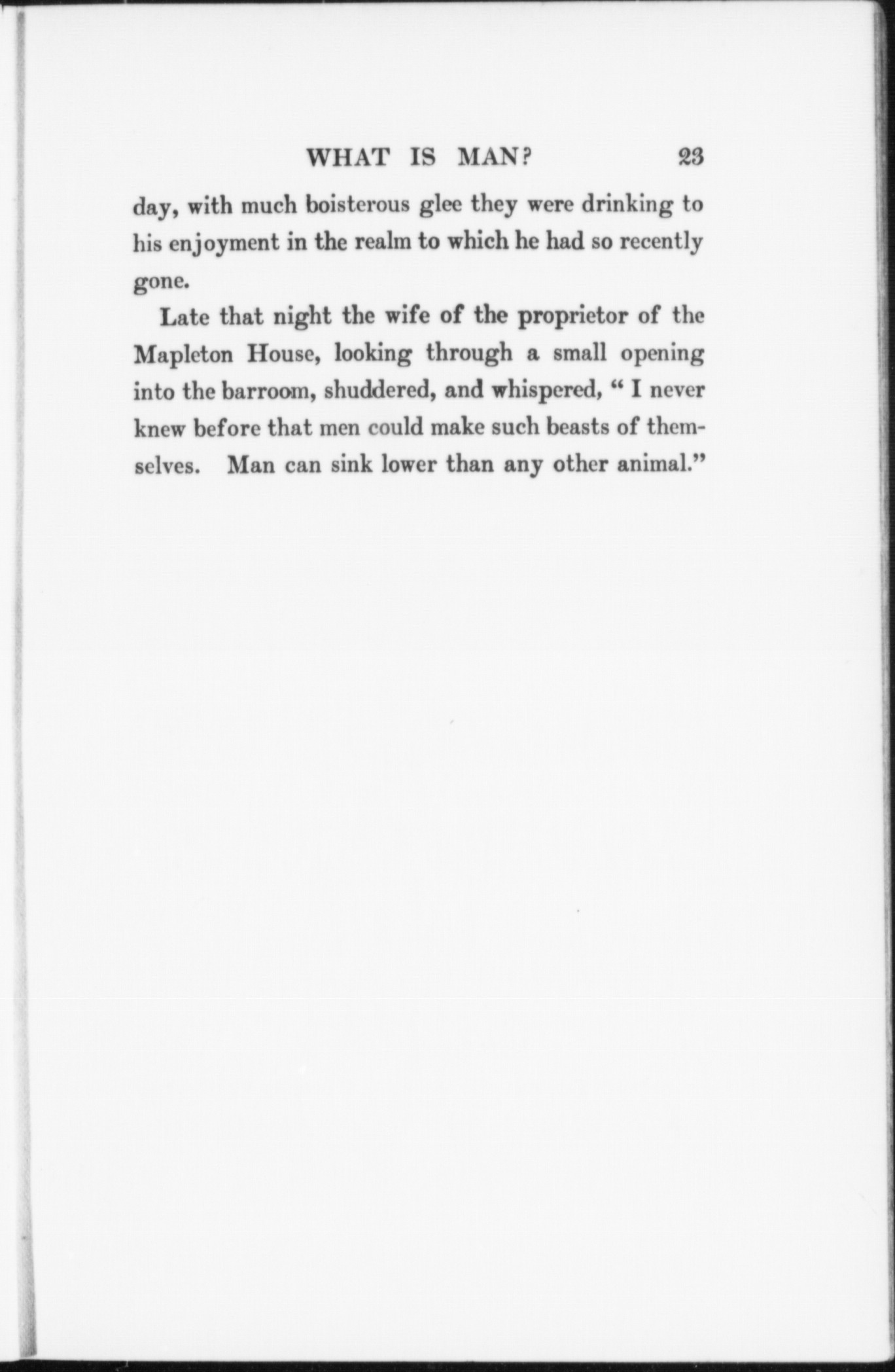 WHAT IS MAN? 23

day, with much boisterous glee they were drinking to his enjoyment in the realm to which he had so recently gone.

Late that night the wife of the proprietor of the Mapleton House, looking through a small opening into the barroom, shuddered, and whispered, " I never knew before that men could make such beasts of themselves. Man can sink lower than any other animal."